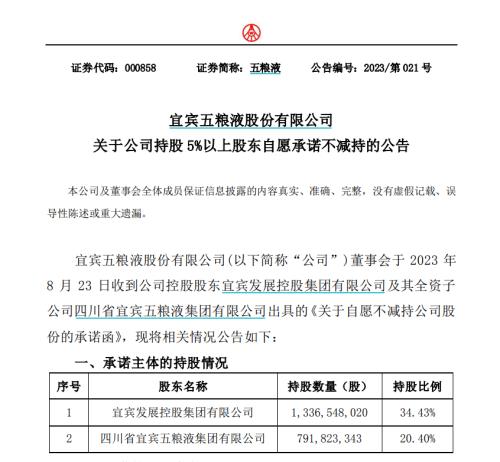 证券代码：000858　　证券简称：五粮液　　公告编号：2023/第 021 号

宜宾五粮液股份有限公司
关于公司持股 5%以上股东自愿承诺不减持的公告

本公司及董事会全体成员保证信息披露的内容真实、准确、完整，没有虚假记载、误导性陈述或重大遗漏。

宜宾五粮液股份有限公司(以下简称“公司”)董事会于 2023 年 8 月 23 日收到公司控股股东宜宾发展控股集团有限公司及其全资子公司四川省宜宾五粮液集团有限公司出具的《关于自愿不减持公司股份的承诺函》，现将相关情况公告如下：

一、承诺主体的持股情况

| 序号 | 股东名称 | 持股数量（股） | 持股比例 |
|---|---|---|---|
| 1 | 宜宾发展控股集团有限公司 | 1，336，548，020 | 34.43% |
| 2 | 四川省宜宾五粮液集团有限公司 | 791，823，343 | 20.40% |